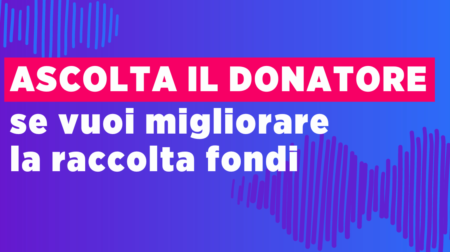 ASCOLTA IL DONATORE

se vuoi migliorare la raccolta fondi